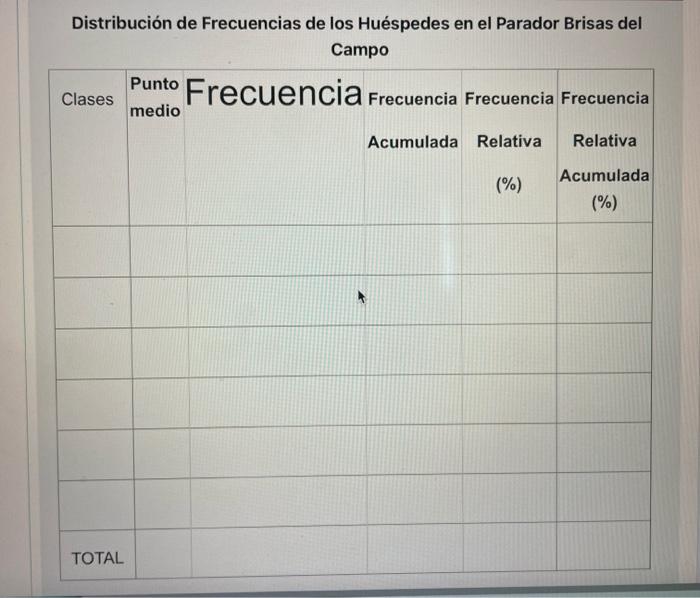 Distribución de Frecuencias de los Huéspedes en el Parador Brisas del Campo

| Clases | Punto medio | Frecuencia | Frecuencia Acumulada | Frecuencia Relativa (%) | Frecuencia Relativa Acumulada (%) |
|---|---|---|---|---|---|
| | | | | | |
| | | | | | |
| | | | | | |
| | | | | | |
| | | | | | |
| | | | | | |
| TOTAL | | | | | |